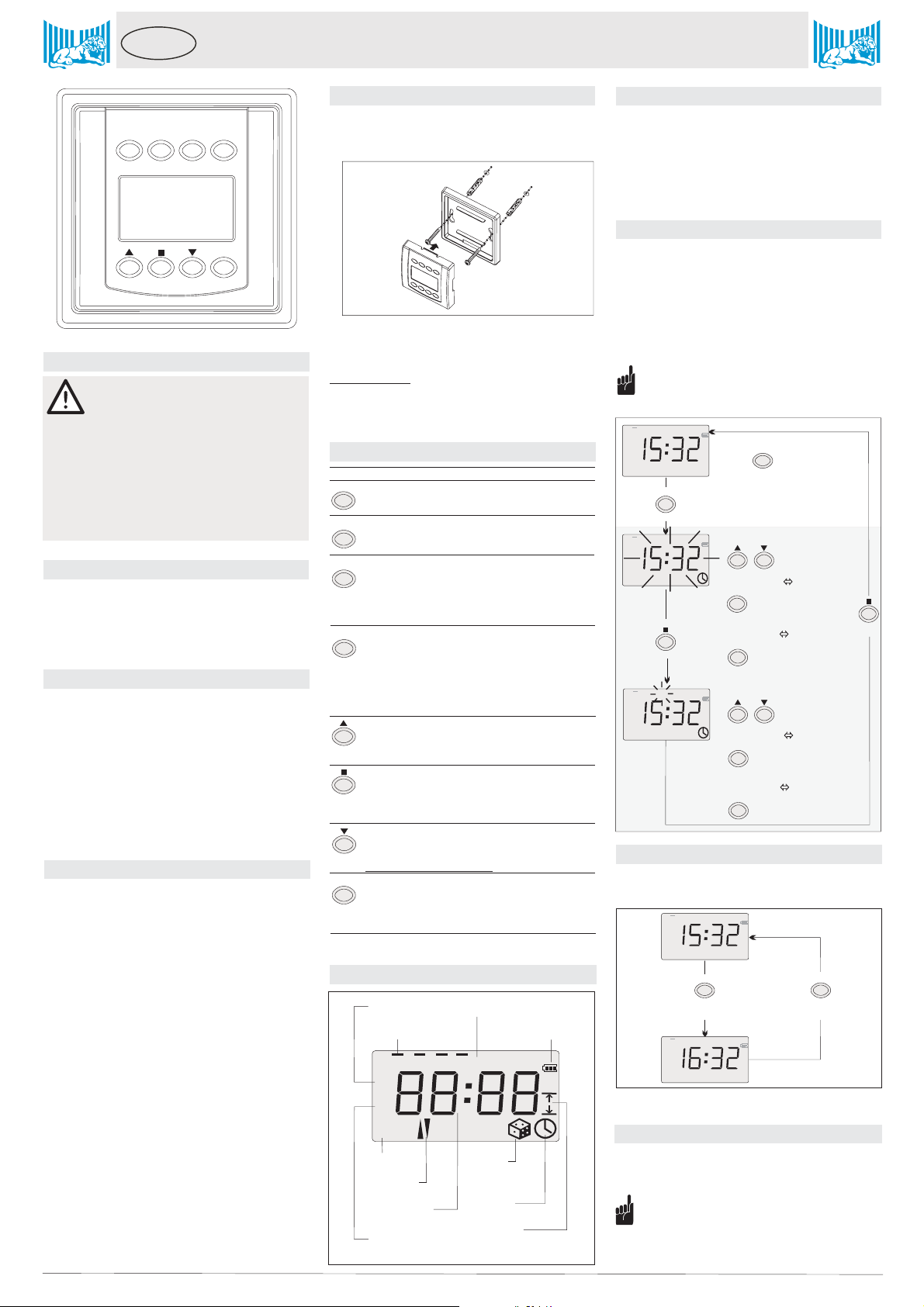 15:32

15:32

15:32

15:32

16:32

88:88